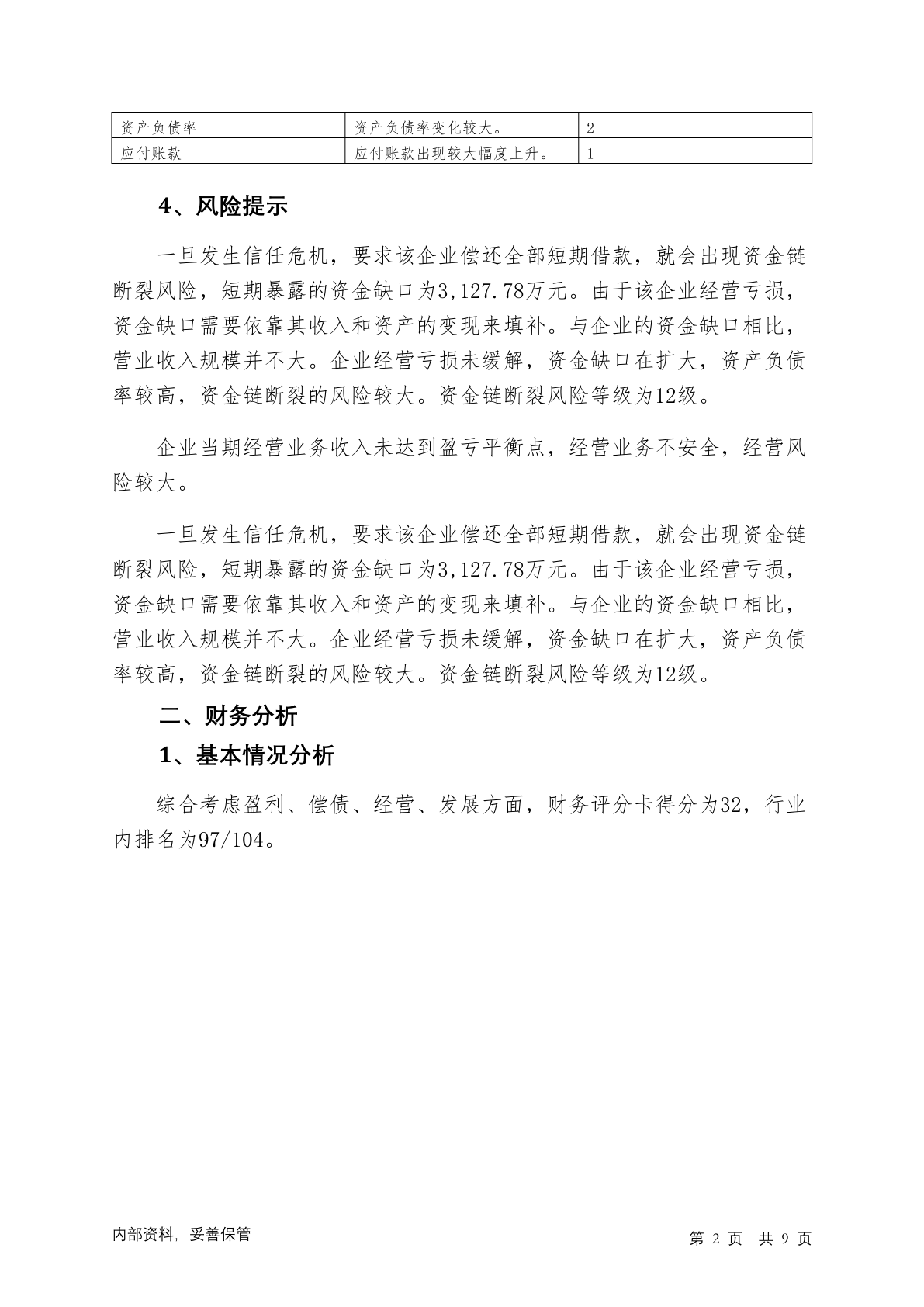 | 资产负债率 | 资产负债率变化较大。 | 2 |
|---|---|---|
| 应付账款 | 应付账款出现较大幅度上升。 | 1 |

4、风险提示

一旦发生信任危机，要求该企业偿还全部短期借款，就会出现资金链断裂风险，短期暴露的资金缺口为3,127.78万元。由于该企业经营亏损，资金缺口需要依靠其收入和资产的变现来填补。与企业的资金缺口相比，营业收入规模并不大。企业经营亏损未缓解，资金缺口在扩大，资产负债率较高，资金链断裂的风险较大。资金链断裂风险等级为12级。

企业当期经营业务收入未达到盈亏平衡点，经营业务不安全，经营风险较大。

一旦发生信任危机，要求该企业偿还全部短期借款，就会出现资金链断裂风险，短期暴露的资金缺口为3,127.78万元。由于该企业经营亏损，资金缺口需要依靠其收入和资产的变现来填补。与企业的资金缺口相比，营业收入规模并不大。企业经营亏损未缓解，资金缺口在扩大，资产负债率较高，资金链断裂的风险较大。资金链断裂风险等级为12级。

二、财务分析

1、基本情况分析

综合考虑盈利、偿债、经营、发展方面，财务评分卡得分为32，行业内排名为97/104。

内部资料，妥善保管

第 2 页 共 9 页